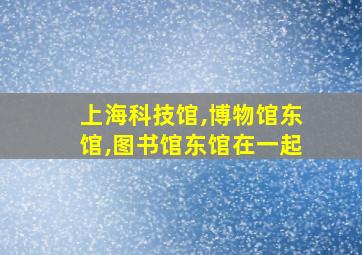 上海科技馆,博物馆东馆,图书馆东馆在一起